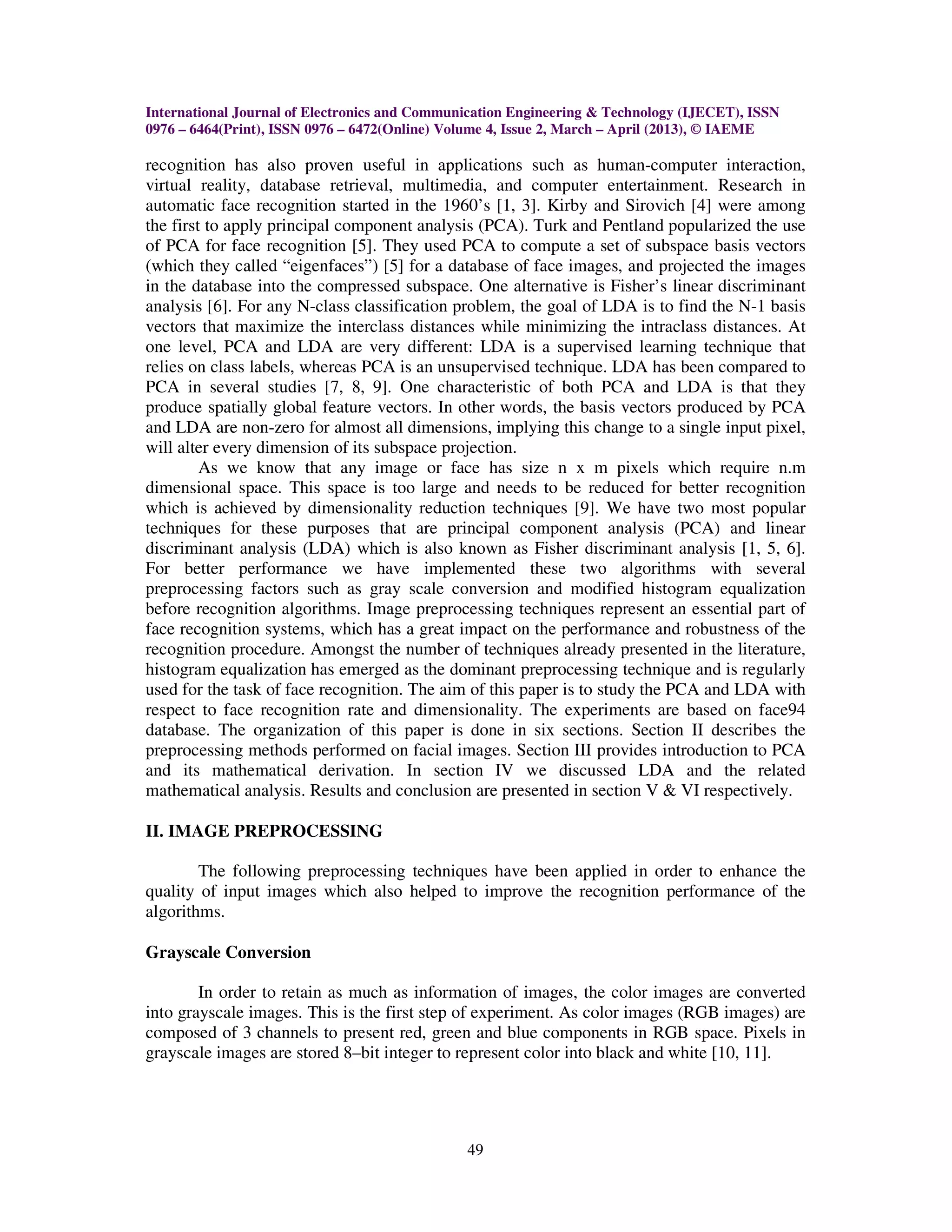 International Journal of Electronics and Communication Engineering & Technology (IJECET), ISSN 0976 – 6464(Print), ISSN 0976 – 6472(Online) Volume 4, Issue 2, March – April (2013), © IAEME

recognition has also proven useful in applications such as human-computer interaction, virtual reality, database retrieval, multimedia, and computer entertainment. Research in automatic face recognition started in the 1960's [1, 3]. Kirby and Sirovich [4] were among the first to apply principal component analysis (PCA). Turk and Pentland popularized the use of PCA for face recognition [5]. They used PCA to compute a set of subspace basis vectors (which they called "eigenfaces") [5] for a database of face images, and projected the images in the database into the compressed subspace. One alternative is Fisher's linear discriminant analysis [6]. For any N-class classification problem, the goal of LDA is to find the N-1 basis vectors that maximize the interclass distances while minimizing the intraclass distances. At one level, PCA and LDA are very different: LDA is a supervised learning technique that relies on class labels, whereas PCA is an unsupervised technique. LDA has been compared to PCA in several studies [7, 8, 9]. One characteristic of both PCA and LDA is that they produce spatially global feature vectors. In other words, the basis vectors produced by PCA and LDA are non-zero for almost all dimensions, implying this change to a single input pixel, will alter every dimension of its subspace projection.

As we know that any image or face has size n x m pixels which require n.m dimensional space. This space is too large and needs to be reduced for better recognition which is achieved by dimensionality reduction techniques [9]. We have two most popular techniques for these purposes that are principal component analysis (PCA) and linear discriminant analysis (LDA) which is also known as Fisher discriminant analysis [1, 5, 6]. For better performance we have implemented these two algorithms with several preprocessing factors such as gray scale conversion and modified histogram equalization before recognition algorithms. Image preprocessing techniques represent an essential part of face recognition systems, which has a great impact on the performance and robustness of the recognition procedure. Amongst the number of techniques already presented in the literature, histogram equalization has emerged as the dominant preprocessing technique and is regularly used for the task of face recognition. The aim of this paper is to study the PCA and LDA with respect to face recognition rate and dimensionality. The experiments are based on face94 database. The organization of this paper is done in six sections. Section II describes the preprocessing methods performed on facial images. Section III provides introduction to PCA and its mathematical derivation. In section IV we discussed LDA and the related mathematical analysis. Results and conclusion are presented in section V & VI respectively.

II. IMAGE PREPROCESSING

The following preprocessing techniques have been applied in order to enhance the quality of input images which also helped to improve the recognition performance of the algorithms.

Grayscale Conversion

In order to retain as much as information of images, the color images are converted into grayscale images. This is the first step of experiment. As color images (RGB images) are composed of 3 channels to present red, green and blue components in RGB space. Pixels in grayscale images are stored 8–bit integer to represent color into black and white [10, 11].

49